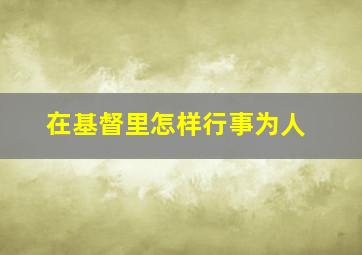 在基督里怎样行事为人